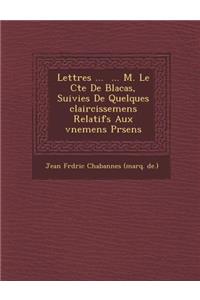 Lettres ... ... M. Le Cte De Blacas, Suivies De Quelques claircissemens Relatifs Aux vnemens Prsens

Jean Frdric Chabannes (marq. de.)